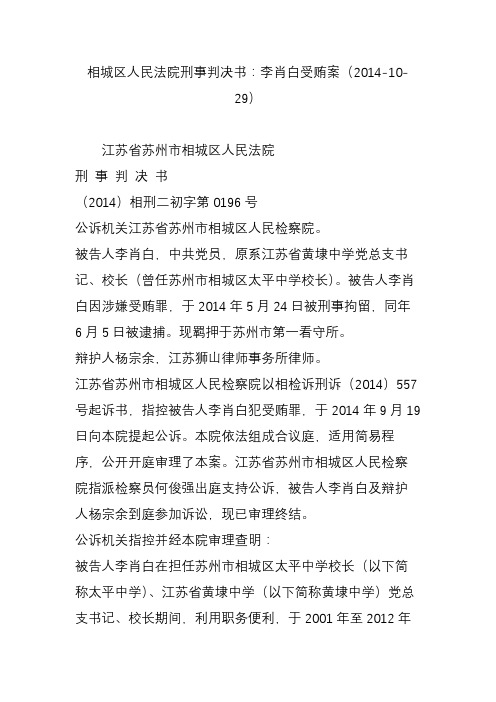 相城区人民法院刑事判决书：李肖白受贿案（2014-10-29）

江苏省苏州市相城区人民法院

刑 事 判 决 书

（2014）相刑二初字第 0196 号

公诉机关江苏省苏州市相城区人民检察院。

被告人李肖白，中共党员，原系江苏省黄埭中学党总支书记、校长（曾任苏州市相城区太平中学校长）。被告人李肖白因涉嫌受贿罪，于 2014 年 5 月 24 日被刑事拘留，同年 6 月 5 日被逮捕。现羁押于苏州市第一看守所。

辩护人杨宗余，江苏狮山律师事务所律师。

江苏省苏州市相城区人民检察院以相检诉刑诉（2014）557 号起诉书，指控被告人李肖白犯受贿罪，于 2014 年 9 月 19 日向本院提起公诉。本院依法组成合议庭，适用简易程序，公开开庭审理了本案。江苏省苏州市相城区人民检察院指派检察员何俊强出庭支持公诉，被告人李肖白及辩护人杨宗余到庭参加诉讼，现已审理终结。

公诉机关指控并经本院审理查明：

被告人李肖白在担任苏州市相城区太平中学校长（以下简称太平中学）、江苏省黄埭中学（以下简称黄埭中学）党总支书记、校长期间，利用职务便利，于 2001 年至 2012 年